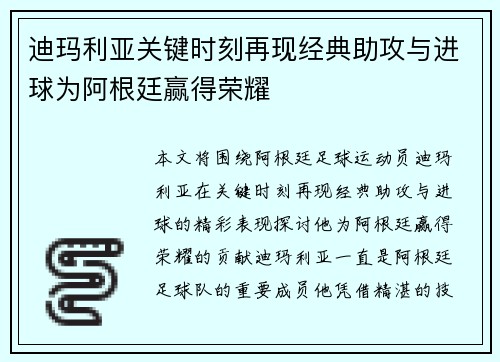 迪玛利亚关键时刻再现经典助攻与进球为阿根廷赢得荣耀

本文将围绕阿根廷足球运动员迪玛利亚在关键时刻再现经典助攻与进球的精彩表现探讨他为阿根廷赢得荣耀的贡献迪玛利亚一直是阿根廷足球队的重要成员他凭借精湛的技